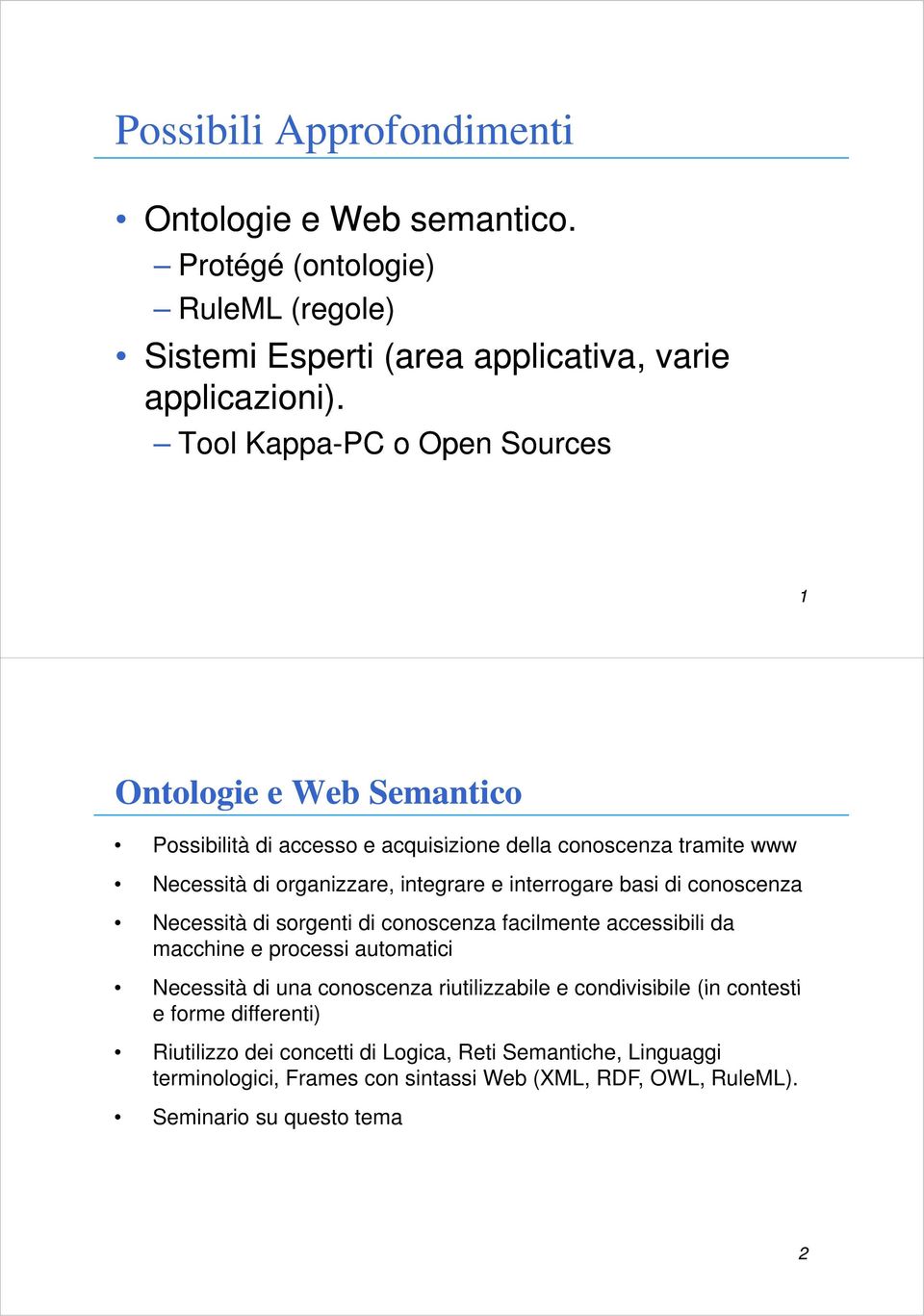 Possibili Approfondimenti

• Ontologie e Web semantico.
  – Protégé (ontologie)
  – RuleML (regole)
• Sistemi Esperti (area applicativa, varie applicazioni).
  – Tool Kappa-PC o Open Sources

1

Ontologie e Web Semantico

• Possibilità di accesso e acquisizione della conoscenza tramite www
• Necessità di organizzare, integrare e interrogare basi di conoscenza
• Necessità di sorgenti di conoscenza facilmente accessibili da macchine e processi automatici
• Necessità di una conoscenza riutilizzabile e condivisibile (in contesti e forme differenti)
• Riutilizzo dei concetti di Logica, Reti Semantiche, Linguaggi terminologici, Frames con sintassi Web (XML, RDF, OWL, RuleML).
• Seminario su questo tema

2